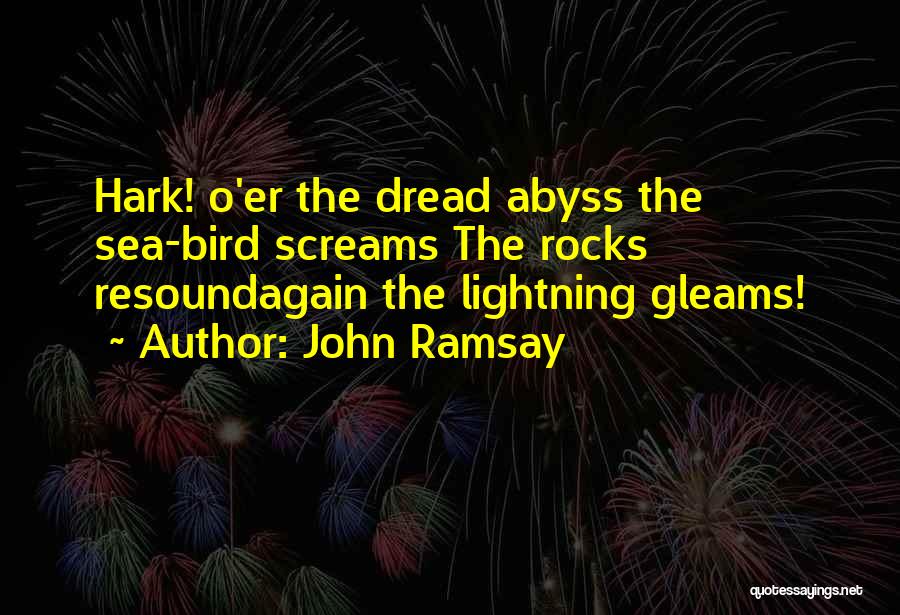 Hark! o'er the dread abyss the sea-bird screams The rocks resoundagain the lightning gleams!
~ Author: John Ramsay

quotessayings.net